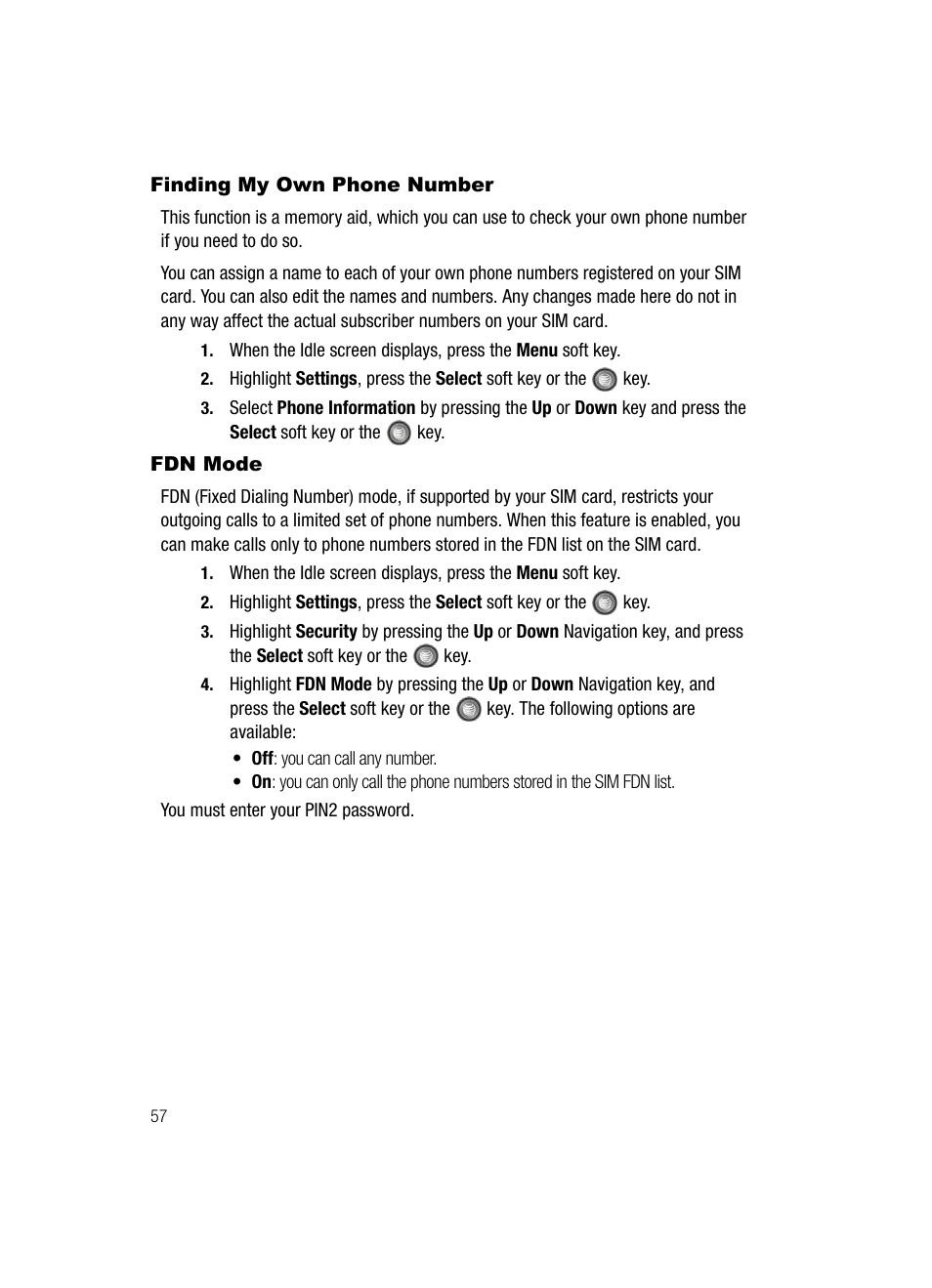 Finding My Own Phone Number

This function is a memory aid, which you can use to check your own phone number if you need to do so.

You can assign a name to each of your own phone numbers registered on your SIM card. You can also edit the names and numbers. Any changes made here do not in any way affect the actual subscriber numbers on your SIM card.

1. When the Idle screen displays, press the Menu soft key.
2. Highlight Settings, press the Select soft key or the key.
3. Select Phone Information by pressing the Up or Down key and press the Select soft key or the key.

FDN Mode

FDN (Fixed Dialing Number) mode, if supported by your SIM card, restricts your outgoing calls to a limited set of phone numbers. When this feature is enabled, you can make calls only to phone numbers stored in the FDN list on the SIM card.

1. When the Idle screen displays, press the Menu soft key.
2. Highlight Settings, press the Select soft key or the key.
3. Highlight Security by pressing the Up or Down Navigation key, and press the Select soft key or the key.
4. Highlight FDN Mode by pressing the Up or Down Navigation key, and press the Select soft key or the key. The following options are available:
• Off: you can call any number.
• On: you can only call the phone numbers stored in the SIM FDN list.

You must enter your PIN2 password.

57